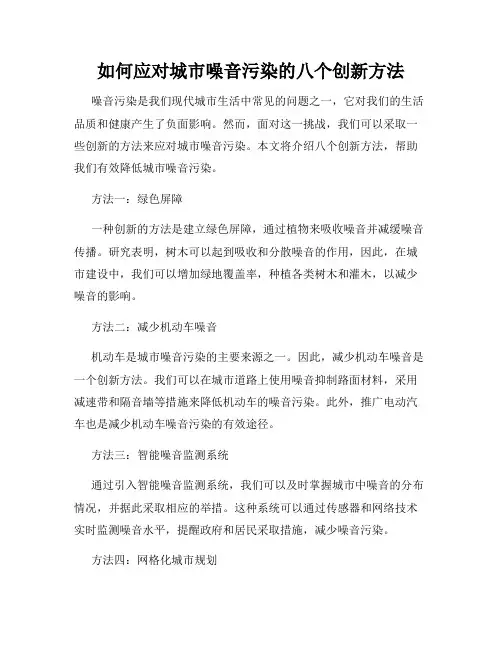 如何应对城市噪音污染的八个创新方法

噪音污染是我们现代城市生活中常见的问题之一，它对我们的生活品质和健康产生了负面影响。然而，面对这一挑战，我们可以采取一些创新的方法来应对城市噪音污染。本文将介绍八个创新方法，帮助我们有效降低城市噪音污染。

方法一：绿色屏障

一种创新的方法是建立绿色屏障，通过植物来吸收噪音并减缓噪音传播。研究表明，树木可以起到吸收和分散噪音的作用，因此，在城市建设中，我们可以增加绿地覆盖率，种植各类树木和灌木，以减少噪音的影响。

方法二：减少机动车噪音

机动车是城市噪音污染的主要来源之一。因此，减少机动车噪音是一个创新方法。我们可以在城市道路上使用噪音抑制路面材料，采用减速带和隔音墙等措施来降低机动车的噪音污染。此外，推广电动汽车也是减少机动车噪音污染的有效途径。

方法三：智能噪音监测系统

通过引入智能噪音监测系统，我们可以及时掌握城市中噪音的分布情况，并据此采取相应的举措。这种系统可以通过传感器和网络技术实时监测噪音水平，提醒政府和居民采取措施，减少噪音污染。

方法四：网格化城市规划